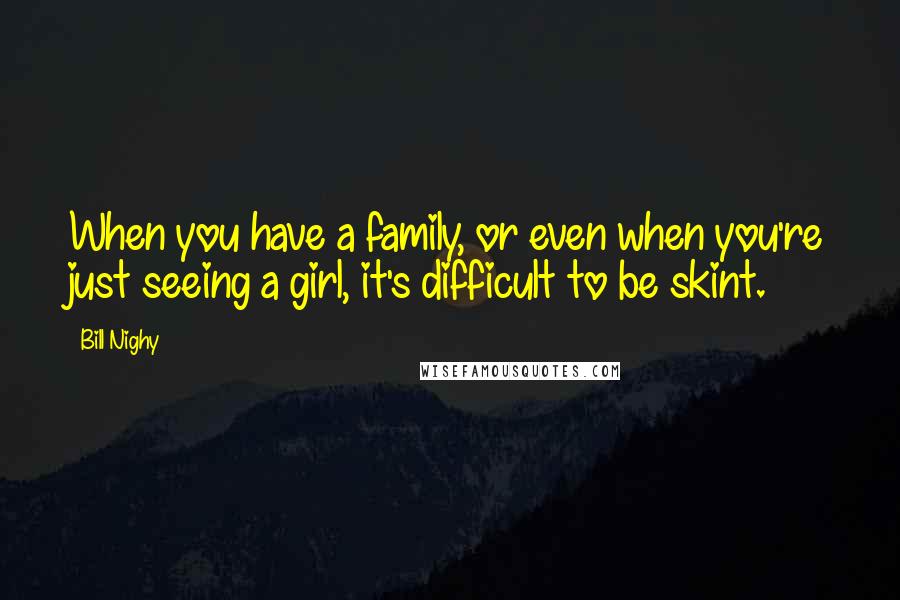 When you have a family, or even when you're just seeing a girl, it's difficult to be skint.

Bill Nighy

WISEFAMOUSQUOTES.COM